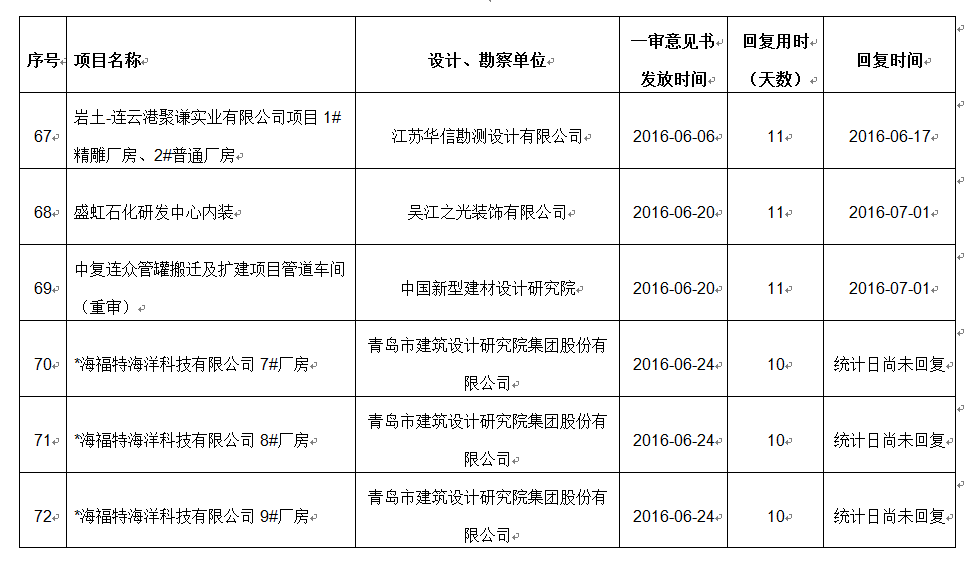 | 序号 | 项目名称 | 设计、勘察单位 | 一审意见书发放时间 | 回复用时（天数） | 回复时间 |
|---|---|---|---|---|---|
| 67 | 岩土-连云港聚谦实业有限公司项目 1#精雕厂房、2#普通厂房 | 江苏华信勘测设计有限公司 | 2016-06-06 | 11 | 2016-06-17 |
| 68 | 盛虹石化研发中心内装 | 吴江之光装饰有限公司 | 2016-06-20 | 11 | 2016-07-01 |
| 69 | 中复连众管罐搬迁及扩建项目管道车间（重审） | 中国新型建材设计研究院 | 2016-06-20 | 11 | 2016-07-01 |
| 70 | *海福特海洋科技有限公司 7#厂房 | 青岛市建筑设计研究院集团股份有限公司 | 2016-06-24 | 10 | 统计日尚未回复 |
| 71 | *海福特海洋科技有限公司 8#厂房 | 青岛市建筑设计研究院集团股份有限公司 | 2016-06-24 | 10 | 统计日尚未回复 |
| 72 | *海福特海洋科技有限公司 9#厂房 | 青岛市建筑设计研究院集团股份有限公司 | 2016-06-24 | 10 | 统计日尚未回复 |